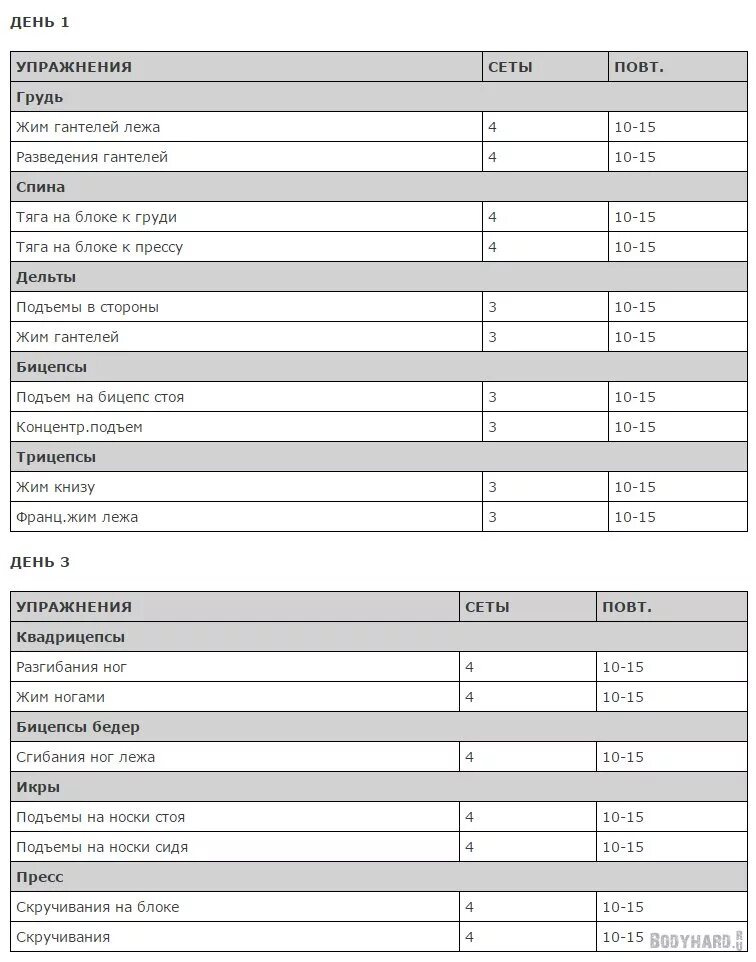 ДЕНЬ 1

| УПРАЖНЕНИЯ | СЕТЫ | ПОВТ. |
|---|---|---|
| **Грудь** | | |
| Жим гантелей лежа | 4 | 10-15 |
| Разведения гантелей | 4 | 10-15 |
| **Спина** | | |
| Тяга на блоке к груди | 4 | 10-15 |
| Тяга на блоке к прессу | 4 | 10-15 |
| **Дельты** | | |
| Подъемы в стороны | 3 | 10-15 |
| Жим гантелей | 3 | 10-15 |
| **Бицепсы** | | |
| Подъем на бицепс стоя | 3 | 10-15 |
| Концентр.подъем | 3 | 10-15 |
| **Трицепсы** | | |
| Жим книзу | 3 | 10-15 |
| Франц.жим лежа | 3 | 10-15 |

ДЕНЬ 3

| УПРАЖНЕНИЯ | СЕТЫ | ПОВТ. |
|---|---|---|
| **Квадрицепсы** | | |
| Разгибания ног | 4 | 10-15 |
| Жим ногами | 4 | 10-15 |
| **Бицепсы бедер** | | |
| Сгибания ног лежа | 4 | 10-15 |
| **Икры** | | |
| Подъемы на носки стоя | 4 | 10-15 |
| Подъемы на носки сидя | 4 | 10-15 |
| **Пресс** | | |
| Скручивания на блоке | 4 | 10-15 |
| Скручивания | 4 | 10-15 |

BODYHARD.RU